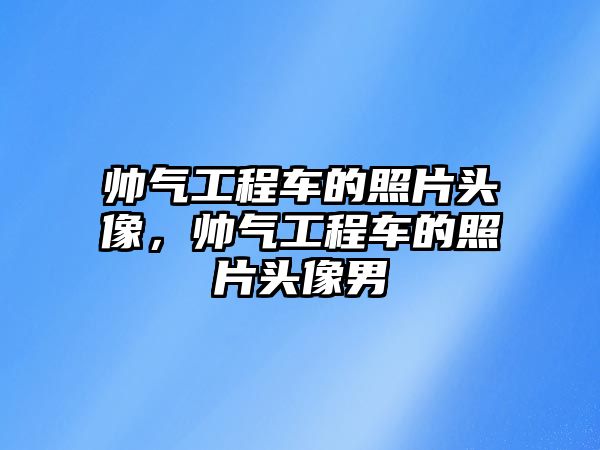 帅气工程车的照片头像，帅气工程车的照片头像男